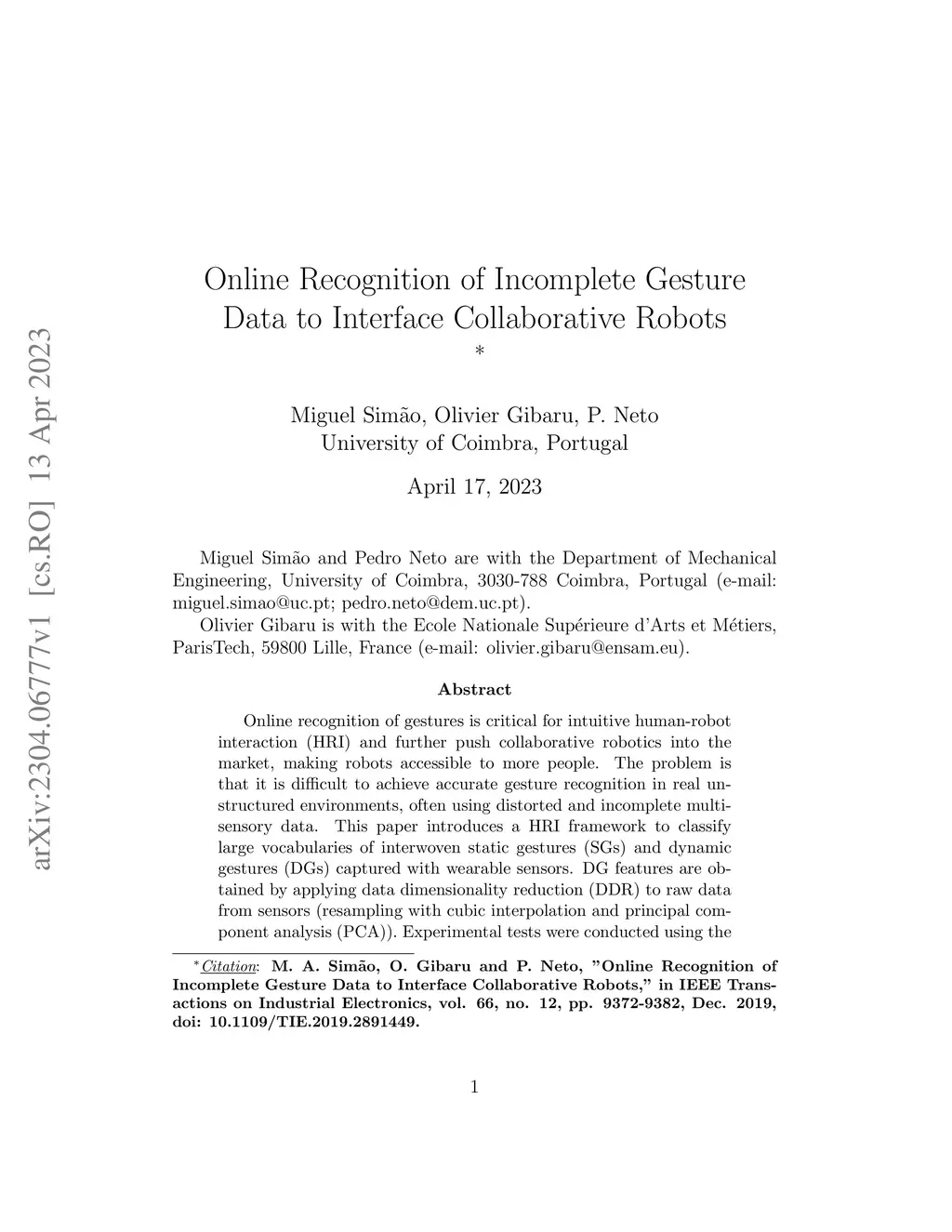 arXiv:2304.06777v1 [cs.RO] 13 Apr 2023

Online Recognition of Incomplete Gesture Data to Interface Collaborative Robots
*

Miguel Simão, Olivier Gibaru, P. Neto
University of Coimbra, Portugal

April 17, 2023

Miguel Simão and Pedro Neto are with the Department of Mechanical Engineering, University of Coimbra, 3030-788 Coimbra, Portugal (e-mail: miguel.simao@uc.pt; pedro.neto@dem.uc.pt).

Olivier Gibaru is with the Ecole Nationale Supérieure d'Arts et Métiers, ParisTech, 59800 Lille, France (e-mail: olivier.gibaru@ensam.eu).

Abstract

Online recognition of gestures is critical for intuitive human-robot interaction (HRI) and further push collaborative robotics into the market, making robots accessible to more people. The problem is that it is difficult to achieve accurate gesture recognition in real unstructured environments, often using distorted and incomplete multisensory data. This paper introduces a HRI framework to classify large vocabularies of interwoven static gestures (SGs) and dynamic gestures (DGs) captured with wearable sensors. DG features are obtained by applying data dimensionality reduction (DDR) to raw data from sensors (resampling with cubic interpolation and principal component analysis (PCA)). Experimental tests were conducted using the

*Citation: M. A. Simão, O. Gibaru and P. Neto, "Online Recognition of Incomplete Gesture Data to Interface Collaborative Robots," in IEEE Transactions on Industrial Electronics, vol. 66, no. 12, pp. 9372-9382, Dec. 2019, doi: 10.1109/TIE.2019.2891449.

1